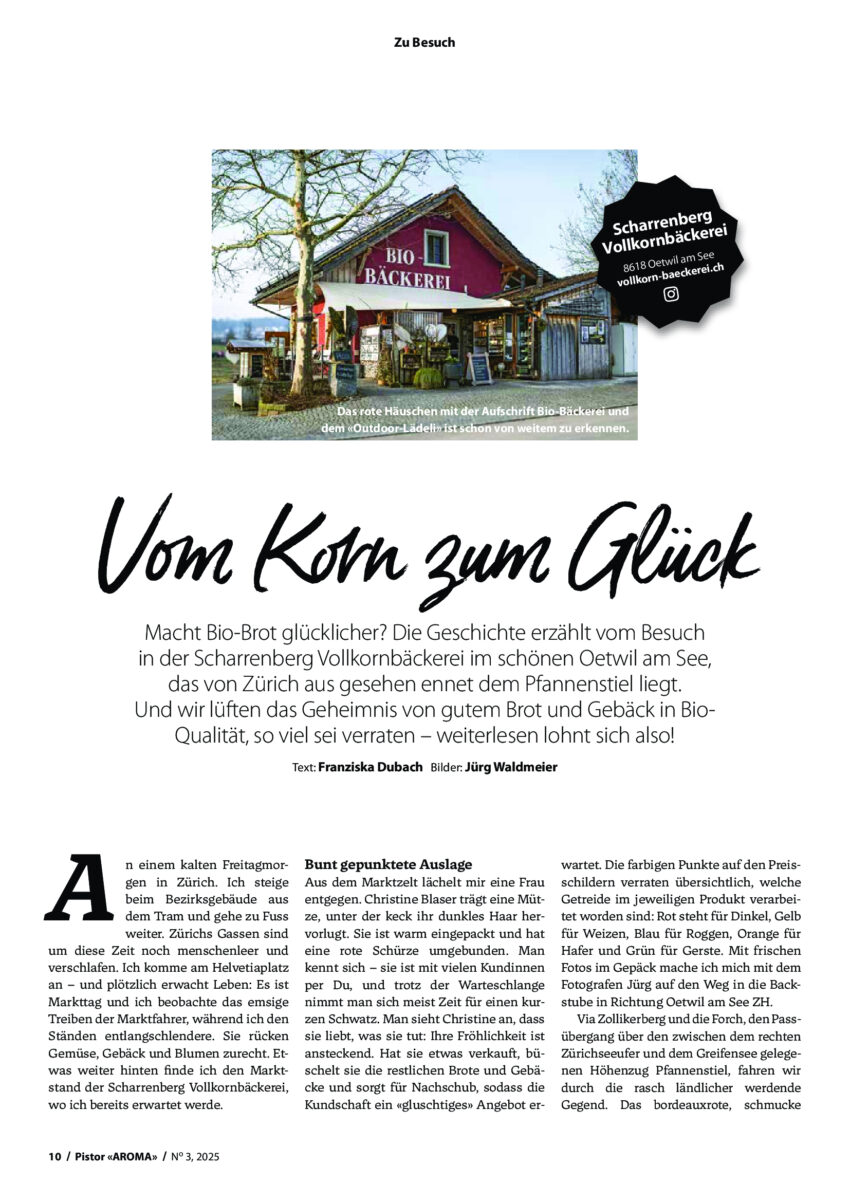 Zu Besuch

BIO-BÄCKEREI

Scharrenberg Vollkornbäckerei
8618 Oetwil am See
vollkorn-baeckerei.ch

Das rote Häuschen mit der Aufschrift Bio-Bäckerei und dem «Outdoor-Lädeli» ist schon von weitem zu erkennen.

Vom Korn zum Glück

Macht Bio-Brot glücklicher? Die Geschichte erzählt vom Besuch in der Scharrenberg Vollkornbäckerei im schönen Oetwil am See, das von Zürich aus gesehen ennet dem Pfannenstiel liegt. Und wir lüften das Geheimnis von gutem Brot und Gebäck in Bio-Qualität, so viel sei verraten – weiterlesen lohnt sich also!

Text: Franziska Dubach Bilder: Jürg Waldmeier

An einem kalten Freitagmorgen in Zürich. Ich steige beim Bezirksgebäude aus dem Tram und gehe zu Fuss weiter. Zürichs Gassen sind um diese Zeit noch menschenleer und verschlafen. Ich komme am Helvetiaplatz an – und plötzlich erwacht Leben: Es ist Markttag und ich beobachte das emsige Treiben der Marktfahrer, während ich den Ständen entlangschlendere. Sie rücken Gemüse, Gebäck und Blumen zurecht. Etwas weiter hinten finde ich den Marktstand der Scharrenberg Vollkornbäckerei, wo ich bereits erwartet werde.

Bunt gepunktete Auslage
Aus dem Marktzelt lächelt mir eine Frau entgegen. Christine Blaser trägt eine Mütze, unter der keck ihr dunkles Haar hervorlugt. Sie ist warm eingepackt und hat eine rote Schürze umgebunden. Man kennt sich – sie ist mit vielen Kundinnen per Du, und trotz der Warteschlange nimmt man sich meist Zeit für einen kurzen Schwatz. Man sieht Christine an, dass sie liebt, was sie tut: Ihre Fröhlichkeit ist ansteckend. Hat sie etwas verkauft, büschelt sie die restlichen Brote und Gebäcke und sorgt für Nachschub, sodass die Kundschaft ein «gluschtiges» Angebot erwartet. Die farbigen Punkte auf den Preisschildern verraten übersichtlich, welche Getreide im jeweiligen Produkt verarbeitet worden sind: Rot steht für Dinkel, Gelb für Weizen, Blau für Roggen, Orange für Hafer und Grün für Gerste. Mit frischen Fotos im Gepäck mache ich mich mit dem Fotografen Jürg auf den Weg in die Backstube in Richtung Oetwil am See ZH.

Via Zollikerberg und die Forch, den Passübergang über den zwischen dem rechten Zürichseeufer und dem Greifensee gelegenen Höhenzug Pfannenstiel, fahren wir durch die rasch ländlicher werdende Gegend. Das bordeauxrote, schmucke

10 / Pistor «AROMA» / N° 3, 2025